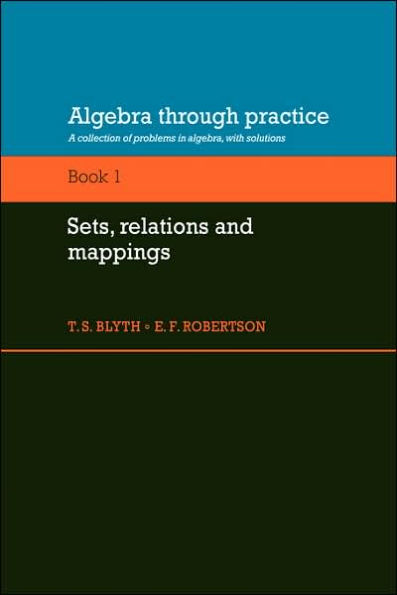 Algebra through practice
A collection of problems in algebra, with solutions

Book 1

Sets, relations and mappings

T. S. BLYTH ◦ E. F. ROBERTSON